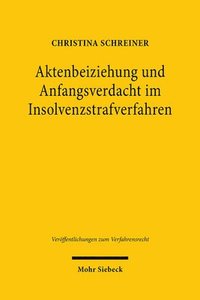 CHRISTINA SCHREINER

Aktenbeiziehung und Anfangsverdacht im Insolvenzstrafverfahren

Veröffentlichungen zum Verfahrensrecht

Mohr Siebeck